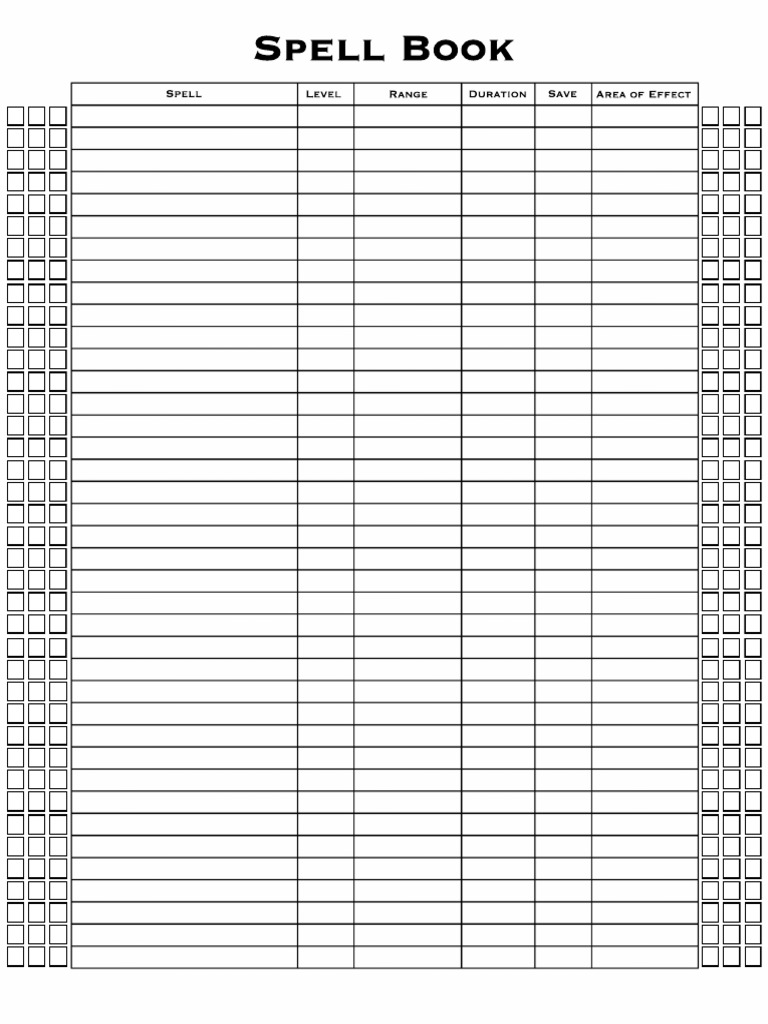 Spell Book

| Spell | Level | Range | Duration | Save | Area of Effect |
|---|---|---|---|---|---|
| | | | | | |